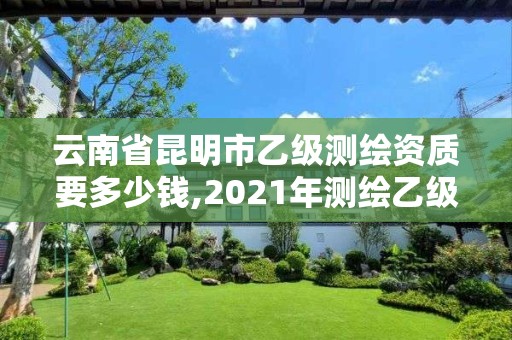 云南省昆明市乙级测绘资质要多少钱,2021年测绘乙级